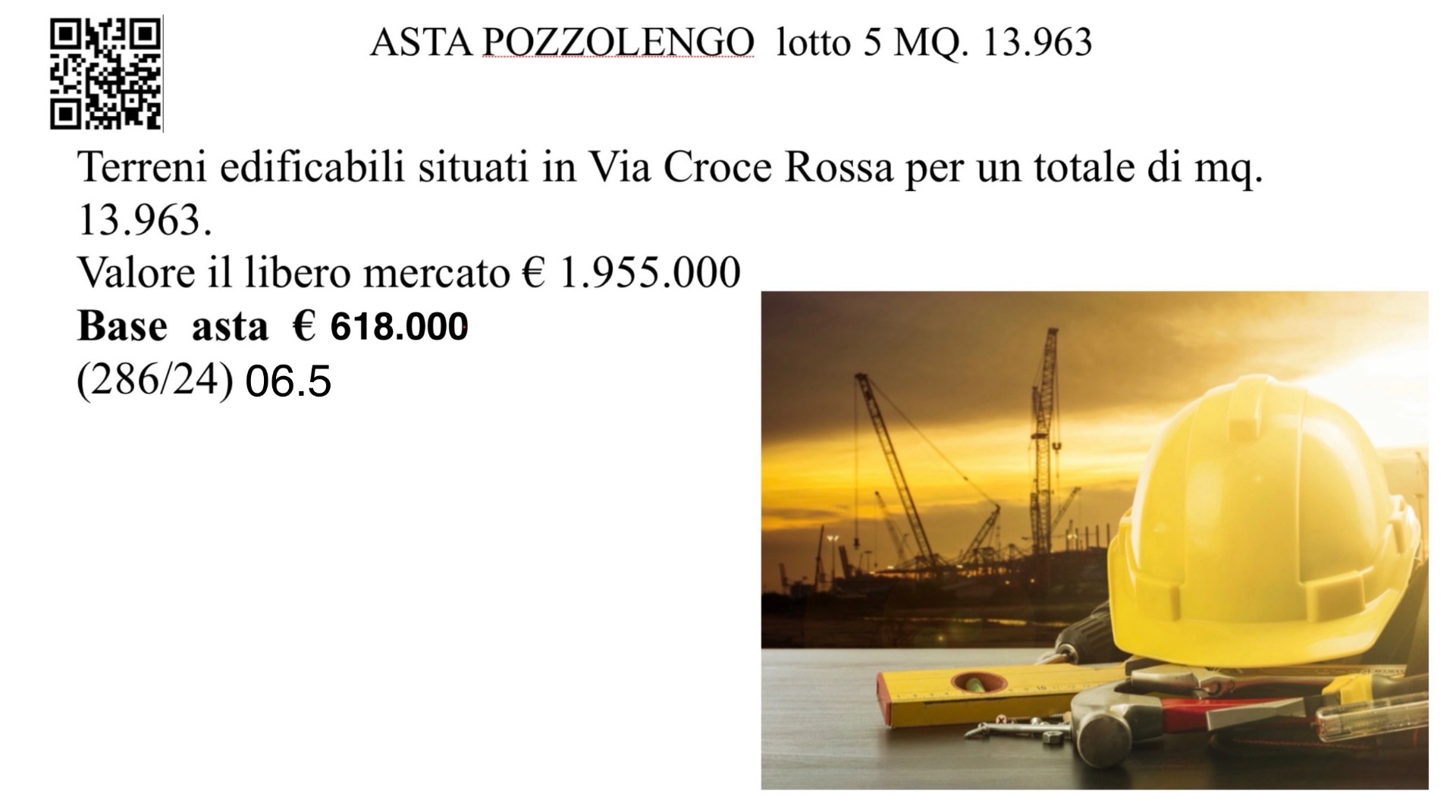 ASTA POZZOLENGO lotto 5 MQ. 13.963

Terreni edificabili situati in Via Croce Rossa per un totale di mq. 13.963.

Valore il libero mercato € 1.955.000

Base asta € 618.000

(286/24) 06.5